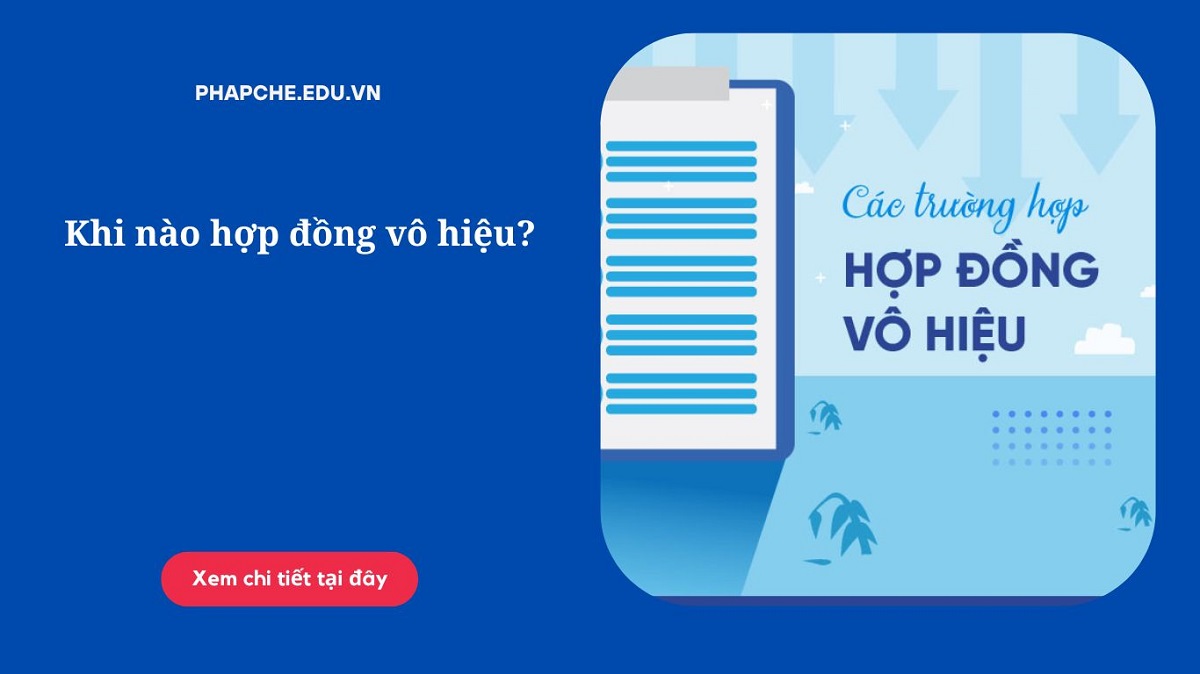 PHAPCHE.EDU.VN

Khi nào hợp đồng vô hiệu?

Xem chi tiết tại đây

Các trường hợp
HỢP ĐỒNG
VÔ HIỆU